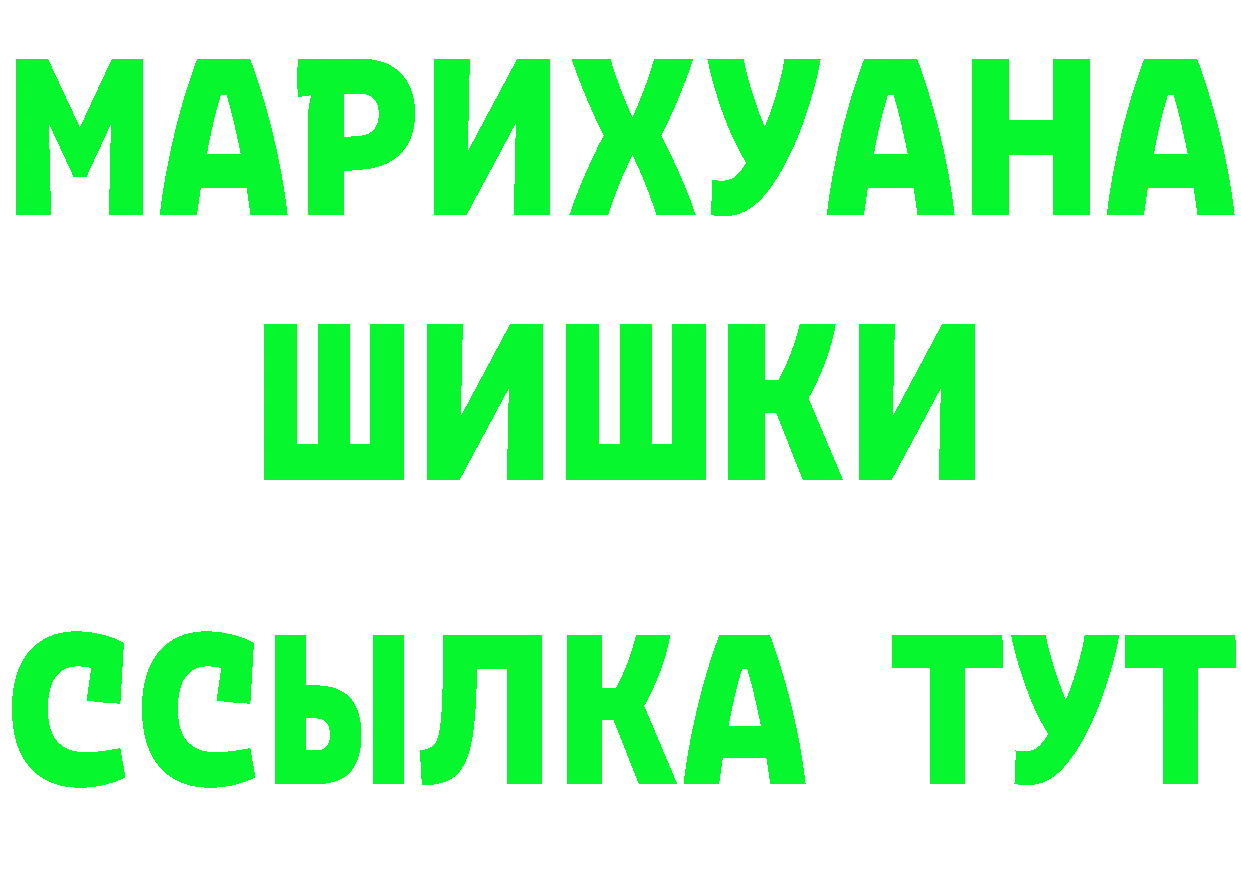 МАРИХУАНА
ШИШКИ
ССЫЛКА ТУТ